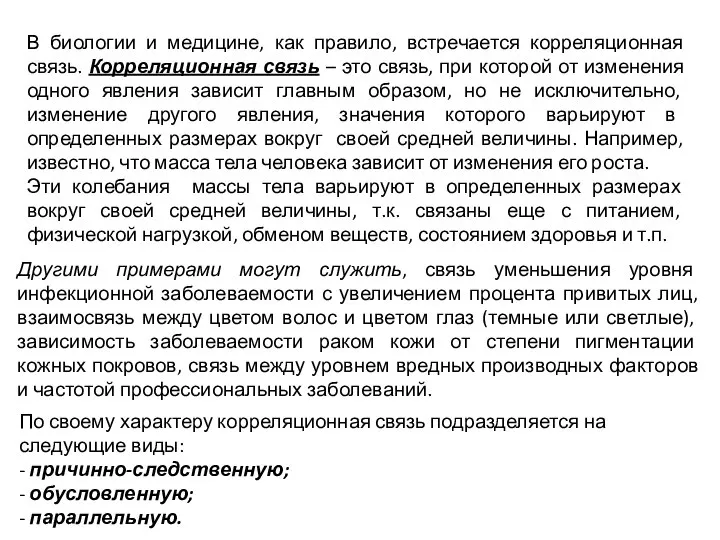 В биологии и медицине, как правило, встречается корреляционная связь. Корреляционная связь – это связь, при которой от изменения одного явления зависит главным образом, но не исключительно, изменение другого явления, значения которого варьируют в определенных размерах вокруг своей средней величины. Например, известно, что масса тела человека зависит от изменения его роста.
Эти колебания массы тела варьируют в определенных размерах вокруг своей средней величины, т.к. связаны еще с питанием, физической нагрузкой, обменом веществ, состоянием здоровья и т.п.

Другими примерами могут служить, связь уменьшения уровня инфекционной заболеваемости с увеличением процента привитых лиц, взаимосвязь между цветом волос и цветом глаз (темные или светлые), зависимость заболеваемости раком кожи от степени пигментации кожных покровов, связь между уровнем вредных производных факторов и частотой профессиональных заболеваний.

По своему характеру корреляционная связь подразделяется на следующие виды:
- причинно-следственную;
- обусловленную;
- параллельную.